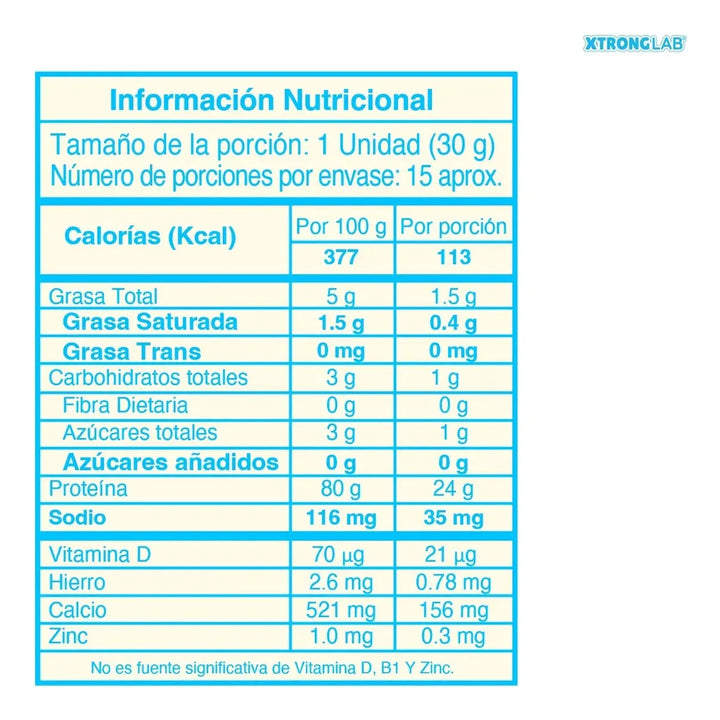 XTRONGLAB

Información Nutricional

Tamaño de la porción: 1 Unidad (30 g)
Número de porciones por envase: 15 aprox.

| Calorías (Kcal) | Por 100 g | Por porción |
|---|---|---|
| | 377 | 113 |
| Grasa Total | 5 g | 1.5 g |
| Grasa Saturada | 1.5 g | 0.4 g |
| Grasa Trans | 0 mg | 0 mg |
| Carbohidratos totales | 3 g | 1 g |
| Fibra Dietaria | 0 g | 0 g |
| Azúcares totales | 3 g | 1 g |
| Azúcares añadidos | 0 g | 0 g |
| Proteína | 80 g | 24 g |
| Sodio | 116 mg | 35 mg |
| Vitamina D | 70 μg | 21 μg |
| Hierro | 2.6 mg | 0.78 mg |
| Calcio | 521 mg | 156 mg |
| Zinc | 1.0 mg | 0.3 mg |

No es fuente significativa de Vitamina D, B1 Y Zinc.